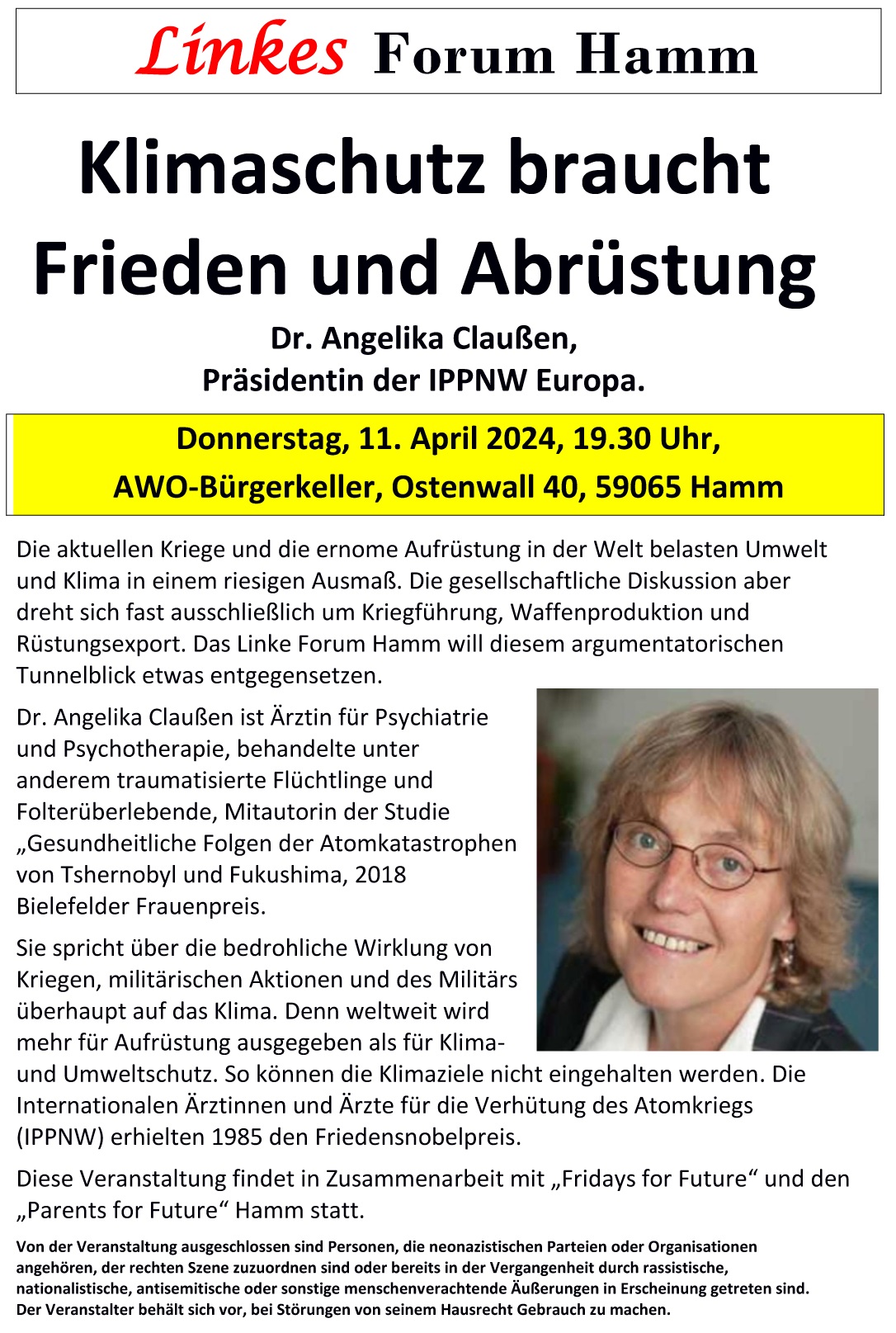 Linkes Forum Hamm

Klimaschutz braucht Frieden und Abrüstung

Dr. Angelika Claußen,
Präsidentin der IPPNW Europa.

Donnerstag, 11. April 2024, 19.30 Uhr,
AWO-Bürgerkeller, Ostenwall 40, 59065 Hamm

Die aktuellen Kriege und die ernome Aufrüstung in der Welt belasten Umwelt und Klima in einem riesigen Ausmaß. Die gesellschaftliche Diskussion aber dreht sich fast ausschließlich um Kriegführung, Waffenproduktion und Rüstungsexport. Das Linke Forum Hamm will diesem argumentatorischen Tunnelblick etwas entgegensetzen.

Dr. Angelika Claußen ist Ärztin für Psychiatrie und Psychotherapie, behandelte unter anderem traumatisierte Flüchtlinge und Folterüberlebende, Mitautorin der Studie „Gesundheitliche Folgen der Atomkatastrophen von Tshernobyl und Fukushima, 2018 Bielefelder Frauenpreis.

Sie spricht über die bedrohliche Wirklung von Kriegen, militärischen Aktionen und des Militärs überhaupt auf das Klima. Denn weltweit wird mehr für Aufrüstung ausgegeben als für Klima- und Umweltschutz. So können die Klimaziele nicht eingehalten werden. Die Internationalen Ärztinnen und Ärzte für die Verhütung des Atomkriegs (IPPNW) erhielten 1985 den Friedensnobelpreis.

Diese Veranstaltung findet in Zusammenarbeit mit „Fridays for Future“ und den „Parents for Future“ Hamm statt.

Von der Veranstaltung ausgeschlossen sind Personen, die neonazistischen Parteien oder Organisationen angehören, der rechten Szene zuzuordnen sind oder bereits in der Vergangenheit durch rassistische, nationalistische, antisemitische oder sonstige menschenverachtende Äußerungen in Erscheinung getreten sind. Der Veranstalter behält sich vor, bei Störungen von seinem Hausrecht Gebrauch zu machen.